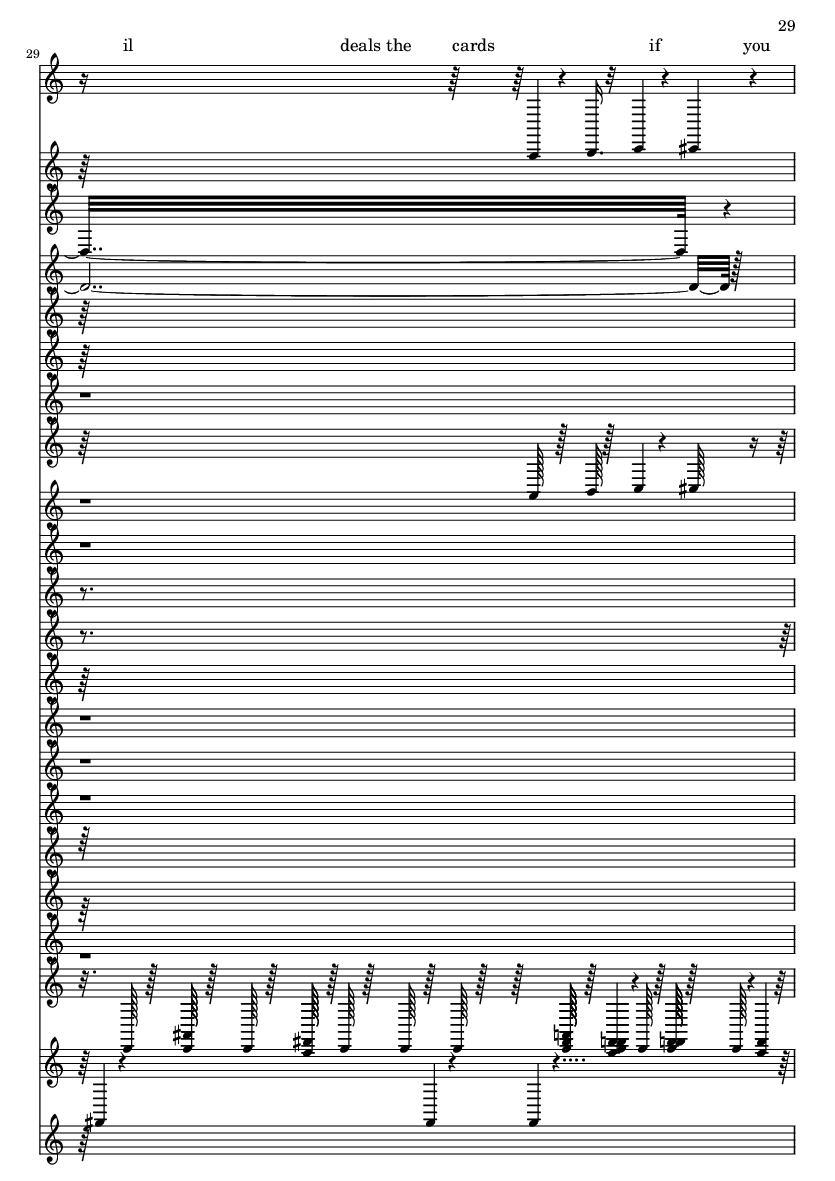 29

29

il deals the cards if you